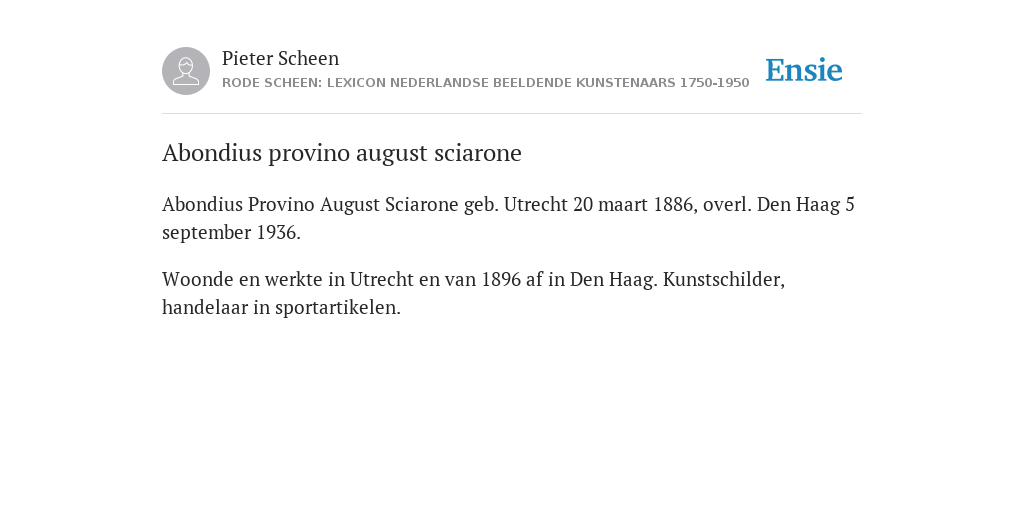 Pieter Scheen
RODE SCHEEN: LEXICON NEDERLANDSE BEELDENDE KUNSTENAARS 1750-1950

Ensie

Abondius provino august sciarone

Abondius Provino August Sciarone geb. Utrecht 20 maart 1886, overl. Den Haag 5 september 1936.

Woonde en werkte in Utrecht en van 1896 af in Den Haag. Kunstschilder, handelaar in sportartikelen.